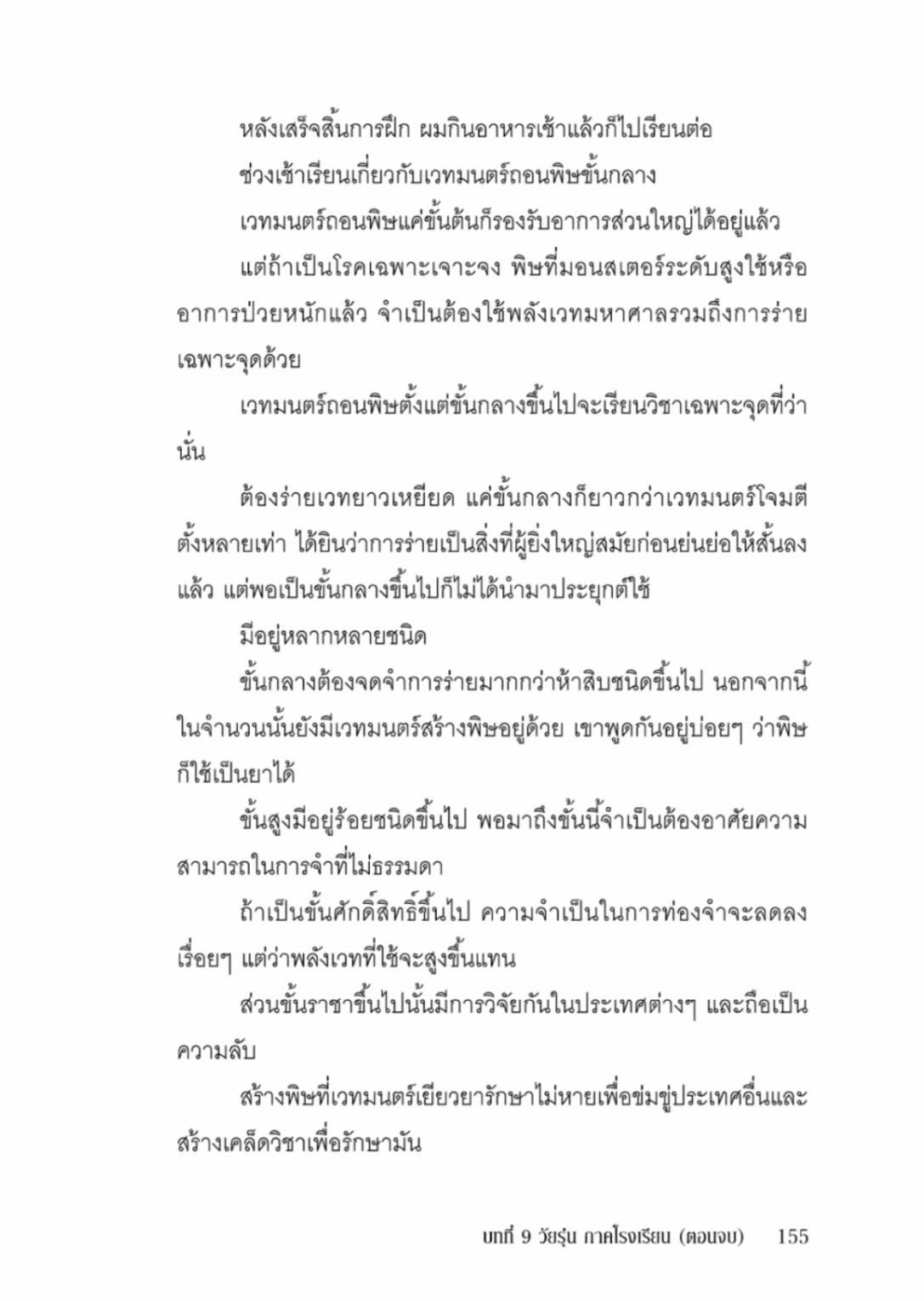 หลังเสร็จสิ้นการฝึก ผมกินอาหารเช้าแล้วก็ไปเรียนต่อ

ช่วงเช้าเรียนเกี่ยวกับเวทมนตร์ถอนพิษขั้นกลาง

เวทมนตร์ถอนพิษแค่ขั้นต้นก็รองรับอาการส่วนใหญ่ได้อยู่แล้ว

แต่ถ้าเป็นโรคเฉพาะเจาะจง พิษที่มอนสเตอร์ระดับสูงใช้หรืออาการป่วยหนักแล้ว จำเป็นต้องใช้พลังเวทมหาศาลรวมถึงการร่ายเฉพาะจุดด้วย

เวทมนตร์ถอนพิษตั้งแต่ขั้นกลางขึ้นไปจะเรียนวิชาเฉพาะจุดที่ว่านั่น

ต้องร่ายเวทยาวเหยียด แค่ขั้นกลางก็ยาวกว่าเวทมนตร์โจมตีตั้งหลายเท่า ได้ยินว่าการร่ายเป็นสิ่งที่ผู้ยิ่งใหญ่สมัยก่อนย่นย่อให้สั้นลงแล้ว แต่พอเป็นขั้นกลางขึ้นไปก็ไม่ได้นำมาประยุกต์ใช้

มีอยู่หลากหลายชนิด

ขั้นกลางต้องจดจำการร่ายมากกว่าห้าสิบชนิดขึ้นไป นอกจากนี้ในจำนวนนั้นยังมีเวทมนตร์สร้างพิษอยู่ด้วย เขาพูดกันอยู่บ่อยๆ ว่าพิษก็ใช้เป็นยาได้

ขั้นสูงมีอยู่ร้อยชนิดขึ้นไป พอมาถึงขั้นนี้จำเป็นต้องอาศัยความสามารถในการจำที่ไม่ธรรมดา

ถ้าเป็นขั้นศักดิ์สิทธิ์ขึ้นไป ความจำเป็นในการท่องจำจะลดลงเรื่อยๆ แต่ว่าพลังเวทที่ใช้จะสูงขึ้นแทน

ส่วนขั้นราชาขึ้นไปนั้นมีการวิจัยกันในประเทศต่างๆ และถือเป็นความลับ

สร้างพิษที่เวทมนตร์เยียวยารักษาไม่หายเพื่อข่มขู่ประเทศอื่นและสร้างเคล็ดวิชาเพื่อรักษามัน

บทที่ 9 วัยรุ่น ภาคโรงเรียน (ตอนจบ) 155